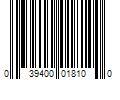 0 39400 01810 0